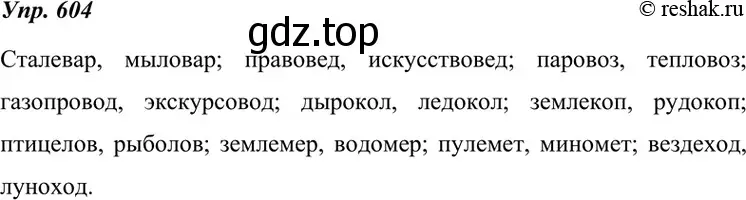 Упр. 604

© reshak.ru

gdz.top

Сталевар, мыловар; правовед, искусствовед; паровоз, тепловоз; газопровод, экскурсовод; дырокол, ледокол; землекоп, рудокоп; птицелов, рыболов; землемер, водомер; пулемет, миномет; вездеход, луноход.